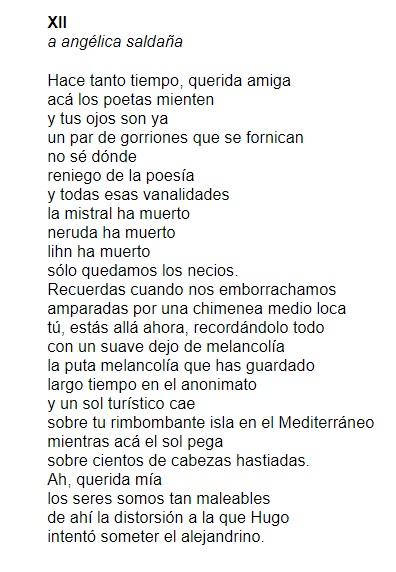 XII
a angélica saldaña

Hace tanto tiempo, querida amiga
acá los poetas mienten
y tus ojos son ya
un par de gorriones que se fornican
no sé dónde
reniego de la poesía
y todas esas vanalidades
la mistral ha muerto
neruda ha muerto
lihn ha muerto
sólo quedamos los necios.
Recuerdas cuando nos emborrachamos
amparadas por una chimenea medio loca
tú, estás allá ahora, recordándolo todo
con un suave dejo de melancolía
la puta melancolía que has guardado
largo tiempo en el anonimato
y un sol turístico cae
sobre tu rimbombante isla en el Mediterráneo
mientras acá el sol pega
sobre cientos de cabezas hastiadas.
Ah, querida mía
los seres somos tan maleables
de ahí la distorsión a la que Hugo
intentó someter el alejandrino.